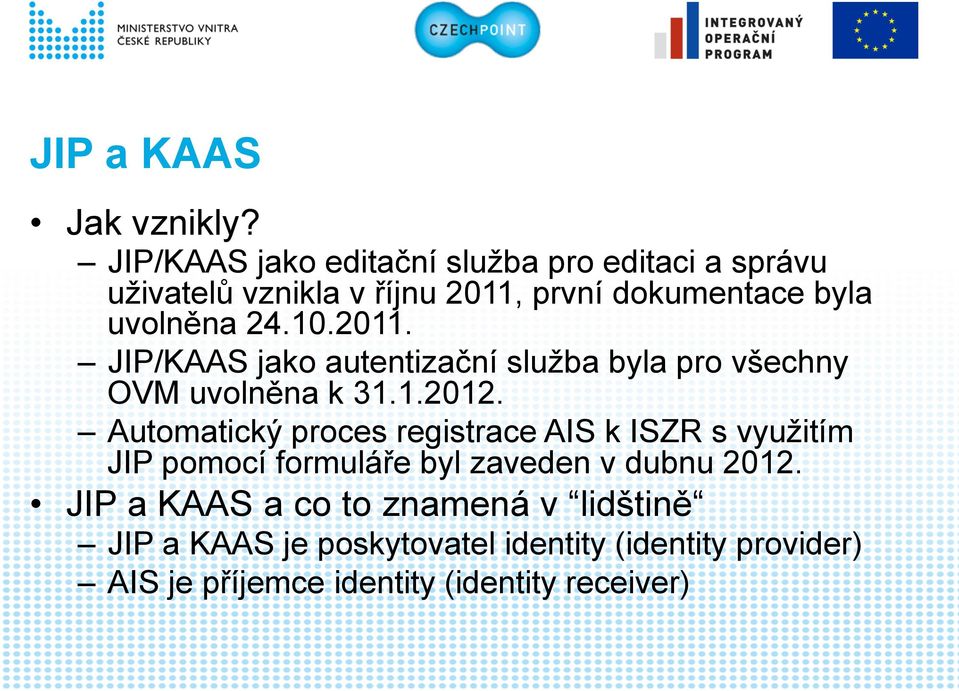 MINISTERSTVO VNITRA
ČESKÉ REPUBLIKY

CZECHPOINT

INTEGROVANÝ
OPERAČNÍ
PROGRAM

JIP a KAAS

• Jak vznikly?
– JIP/KAAS jako editační služba pro editaci a správu uživatelů vznikla v říjnu 2011, první dokumentace byla uvolněna 24.10.2011.
– JIP/KAAS jako autentizační služba byla pro všechny OVM uvolněna k 31.1.2012.
– Automatický proces registrace AIS k ISZR s využitím JIP pomocí formuláře byl zaveden v dubnu 2012.
• JIP a KAAS a co to znamená v “lidštině“
– JIP a KAAS je poskytovatel identity (identity provider)
– AIS je příjemce identity (identity receiver)